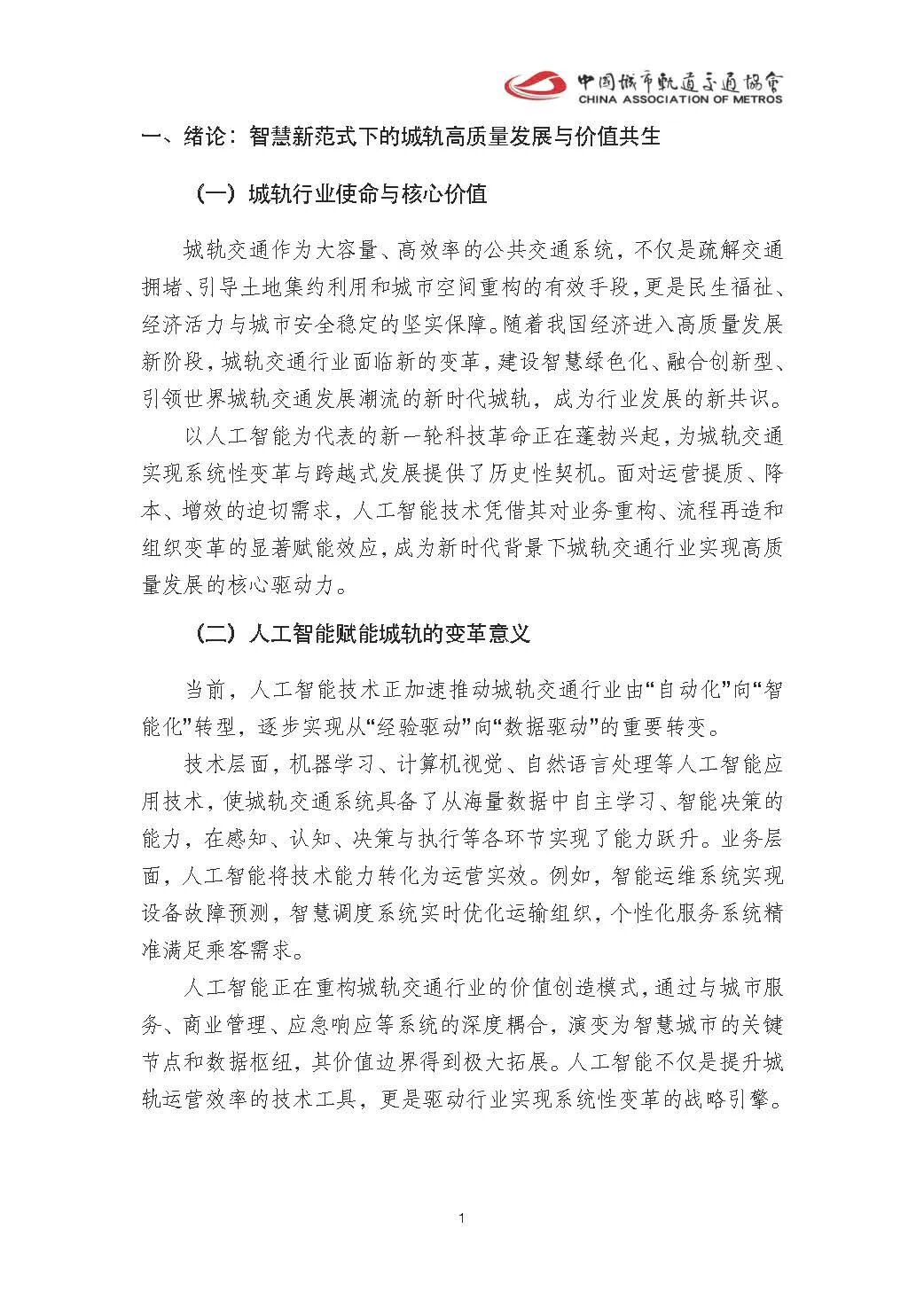 中国城市轨道交通协会
CHINA ASSOCIATION OF METROS

一、绪论：智慧新范式下的城轨高质量发展与价值共生

（一）城轨行业使命与核心价值

城轨交通作为大容量、高效率的公共交通系统，不仅是疏解交通拥堵、引导土地集约利用和城市空间重构的有效手段，更是民生福祉、经济活力与城市安全稳定的坚实保障。随着我国经济进入高质量发展新阶段，城轨交通行业面临新的变革，建设智慧绿色化、融合创新型、引领世界城轨交通发展潮流的新时代城轨，成为行业发展的新共识。

以人工智能为代表的新一轮科技革命正在蓬勃兴起，为城轨交通实现系统性变革与跨越式发展提供了历史性契机。面对运营提质、降本、增效的迫切需求，人工智能技术凭借其对业务重构、流程再造和组织变革的显著赋能效应，成为新时代背景下城轨交通行业实现高质量发展的核心驱动力。

（二）人工智能赋能城轨的变革意义

当前，人工智能技术正加速推动城轨交通行业由“自动化”向“智能化”转型，逐步实现从“经验驱动”向“数据驱动”的重要转变。

技术层面，机器学习、计算机视觉、自然语言处理等人工智能应用技术，使城轨交通系统具备了从海量数据中自主学习、智能决策的能力，在感知、认知、决策与执行等各环节实现了能力跃升。业务层面，人工智能将技术能力转化为运营实效。例如，智能运维系统实现设备故障预测，智慧调度系统实时优化运输组织，个性化服务系统精准满足乘客需求。

人工智能正在重构城轨交通行业的价值创造模式，通过与城市服务、商业管理、应急响应等系统的深度耦合，演变为智慧城市的关键节点和数据枢纽，其价值边界得到极大拓展。人工智能不仅是提升城轨运营效率的技术工具，更是驱动行业实现系统性变革的战略引擎。

1